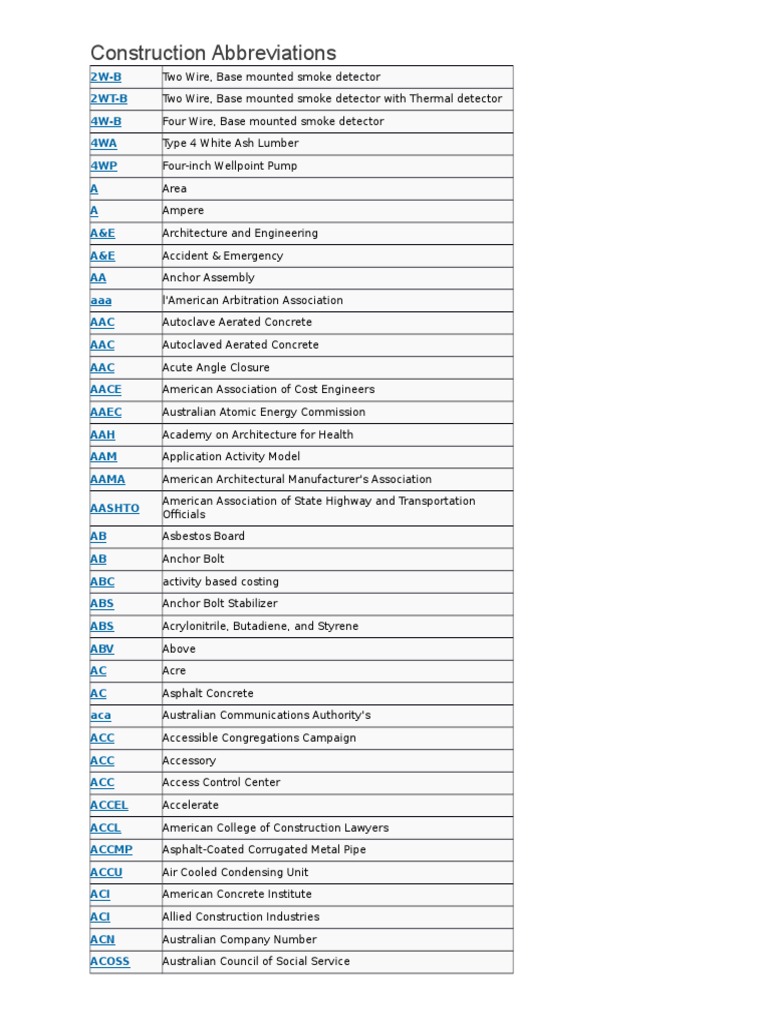 Construction Abbreviations

| | |
|---|---|
| 2W-B | Two Wire, Base mounted smoke detector |
| 2WT-B | Two Wire, Base mounted smoke detector with Thermal detector |
| 4W-B | Four Wire, Base mounted smoke detector |
| 4WA | Type 4 White Ash Lumber |
| 4WP | Four-inch Wellpoint Pump |
| A | Area |
| A | Ampere |
| A&E | Architecture and Engineering |
| A&E | Accident & Emergency |
| AA | Anchor Assembly |
| aaa | l'American Arbitration Association |
| AAC | Autoclave Aerated Concrete |
| AAC | Autoclaved Aerated Concrete |
| AAC | Acute Angle Closure |
| AACE | American Association of Cost Engineers |
| AAEC | Australian Atomic Energy Commission |
| AAH | Academy on Architecture for Health |
| AAM | Application Activity Model |
| AAMA | American Architectural Manufacturer's Association |
| AASHTO | American Association of State Highway and Transportation Officials |
| AB | Asbestos Board |
| AB | Anchor Bolt |
| ABC | activity based costing |
| ABS | Anchor Bolt Stabilizer |
| ABS | Acrylonitrile, Butadiene, and Styrene |
| ABV | Above |
| AC | Acre |
| AC | Asphalt Concrete |
| aca | Australian Communications Authority's |
| ACC | Accessible Congregations Campaign |
| ACC | Accessory |
| ACC | Access Control Center |
| ACCEL | Accelerate |
| ACCL | American College of Construction Lawyers |
| ACCMP | Asphalt-Coated Corrugated Metal Pipe |
| ACCU | Air Cooled Condensing Unit |
| ACI | American Concrete Institute |
| ACI | Allied Construction Industries |
| ACN | Australian Company Number |
| ACOSS | Australian Council of Social Service |